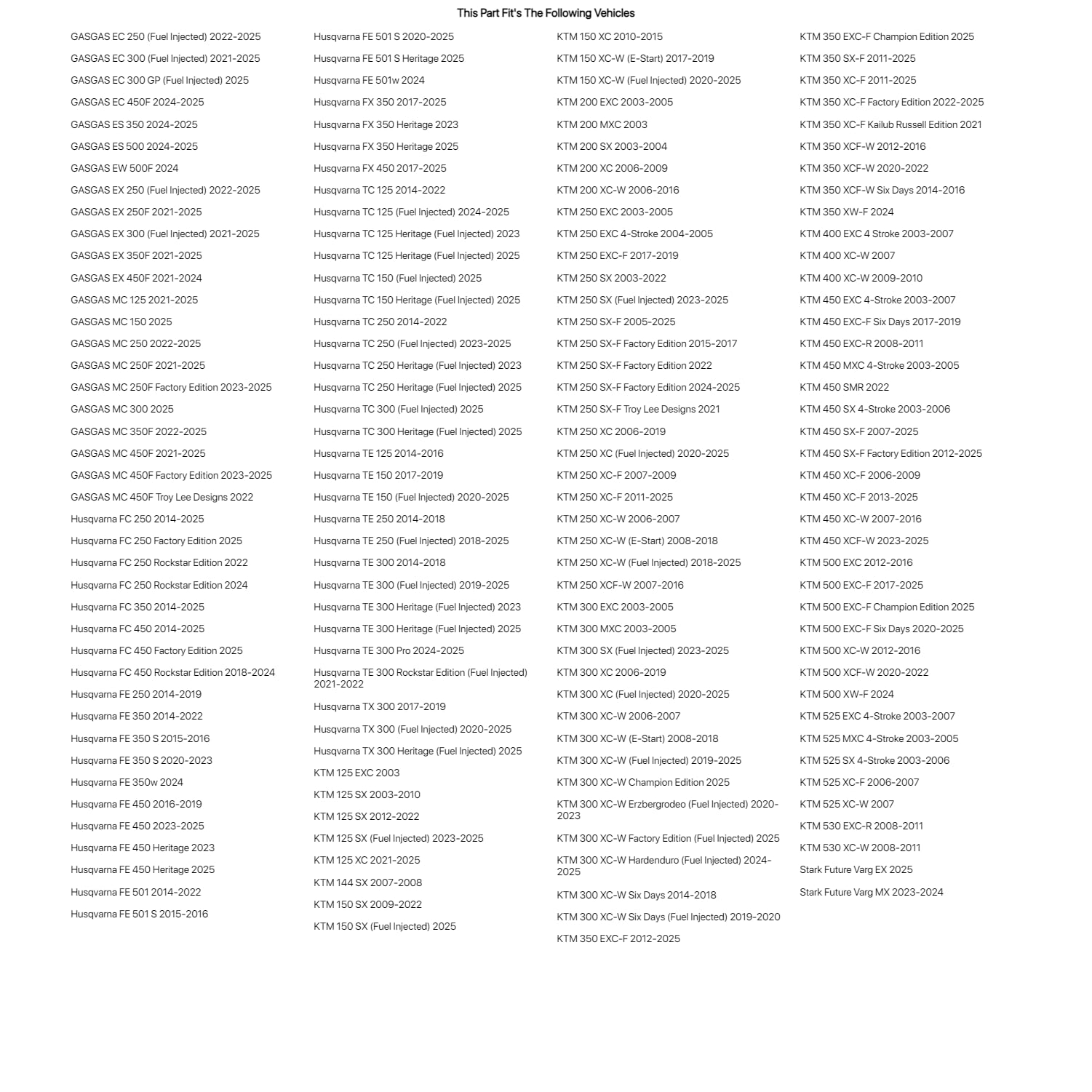 This Part Fit's The Following Vehicles

GASGAS EC 250 (Fuel Injected) 2022-2025
GASGAS EC 300 (Fuel Injected) 2021-2025
GASGAS EC 300 GP (Fuel Injected) 2025
GASGAS EC 450F 2024-2025
GASGAS ES 350 2024-2025
GASGAS ES 500 2024-2025
GASGAS EW 500F 2024
GASGAS EX 250 (Fuel Injected) 2022-2025
GASGAS EX 250F 2021-2025
GASGAS EX 300 (Fuel Injected) 2021-2025
GASGAS EX 350F 2021-2025
GASGAS EX 450F 2021-2024
GASGAS MC 125 2021-2025
GASGAS MC 150 2025
GASGAS MC 250 2022-2025
GASGAS MC 250F 2021-2025
GASGAS MC 250F Factory Edition 2023-2025
GASGAS MC 300 2025
GASGAS MC 350F 2022-2025
GASGAS MC 450F 2021-2025
GASGAS MC 450F Factory Edition 2023-2025
GASGAS MC 450F Troy Lee Designs 2022
Husqvarna FC 250 2014-2025
Husqvarna FC 250 Factory Edition 2025
Husqvarna FC 250 Rockstar Edition 2022
Husqvarna FC 250 Rockstar Edition 2024
Husqvarna FC 350 2014-2025
Husqvarna FC 450 2014-2025
Husqvarna FC 450 Factory Edition 2025
Husqvarna FC 450 Rockstar Edition 2018-2024
Husqvarna FE 250 2014-2019
Husqvarna FE 350 2014-2022
Husqvarna FE 350 S 2015-2016
Husqvarna FE 350 S 2020-2023
Husqvarna FE 350w 2024
Husqvarna FE 450 2016-2019
Husqvarna FE 450 2023-2025
Husqvarna FE 450 Heritage 2023
Husqvarna FE 450 Heritage 2025
Husqvarna FE 501 2014-2022
Husqvarna FE 501 S 2015-2016

Husqvarna FE 501 S 2020-2025
Husqvarna FE 501 S Heritage 2025
Husqvarna FE 501w 2024
Husqvarna FX 350 2017-2025
Husqvarna FX 350 Heritage 2023
Husqvarna FX 350 Heritage 2025
Husqvarna FX 450 2017-2025
Husqvarna TC 125 2014-2022
Husqvarna TC 125 (Fuel Injected) 2024-2025
Husqvarna TC 125 Heritage (Fuel Injected) 2023
Husqvarna TC 125 Heritage (Fuel Injected) 2025
Husqvarna TC 150 (Fuel Injected) 2025
Husqvarna TC 150 Heritage (Fuel Injected) 2025
Husqvarna TC 250 2014-2022
Husqvarna TC 250 (Fuel Injected) 2023-2025
Husqvarna TC 250 Heritage (Fuel Injected) 2023
Husqvarna TC 250 Heritage (Fuel Injected) 2025
Husqvarna TC 300 (Fuel Injected) 2025
Husqvarna TC 300 Heritage (Fuel Injected) 2025
Husqvarna TE 125 2014-2016
Husqvarna TE 150 2017-2019
Husqvarna TE 150 (Fuel Injected) 2020-2025
Husqvarna TE 250 2014-2018
Husqvarna TE 250 (Fuel Injected) 2018-2025
Husqvarna TE 300 2014-2018
Husqvarna TE 300 (Fuel Injected) 2019-2025
Husqvarna TE 300 Heritage (Fuel Injected) 2023
Husqvarna TE 300 Heritage (Fuel Injected) 2025
Husqvarna TE 300 Pro 2024-2025
Husqvarna TE 300 Rockstar Edition (Fuel Injected) 2021-2022
Husqvarna TX 300 2017-2019
Husqvarna TX 300 (Fuel Injected) 2020-2025
Husqvarna TX 300 Heritage (Fuel Injected) 2025
KTM 125 EXC 2003
KTM 125 SX 2003-2010
KTM 125 SX 2012-2022
KTM 125 SX (Fuel Injected) 2023-2025
KTM 125 XC 2021-2025
KTM 144 SX 2007-2008
KTM 150 SX 2009-2022
KTM 150 SX (Fuel Injected) 2025

KTM 150 XC 2010-2015
KTM 150 XC-W (E-Start) 2017-2019
KTM 150 XC-W (Fuel Injected) 2020-2025
KTM 200 EXC 2003-2005
KTM 200 MXC 2003
KTM 200 SX 2003-2004
KTM 200 XC 2006-2009
KTM 200 XC-W 2006-2016
KTM 250 EXC 2003-2005
KTM 250 EXC 4-Stroke 2004-2005
KTM 250 EXC-F 2017-2019
KTM 250 SX 2003-2022
KTM 250 SX (Fuel Injected) 2023-2025
KTM 250 SX-F 2005-2025
KTM 250 SX-F Factory Edition 2015-2017
KTM 250 SX-F Factory Edition 2022
KTM 250 SX-F Factory Edition 2024-2025
KTM 250 SX-F Troy Lee Designs 2021
KTM 250 XC 2006-2019
KTM 250 XC (Fuel Injected) 2020-2025
KTM 250 XC-F 2007-2009
KTM 250 XC-F 2011-2025
KTM 250 XC-W 2006-2007
KTM 250 XC-W (E-Start) 2008-2018
KTM 250 XC-W (Fuel Injected) 2018-2025
KTM 250 XCF-W 2007-2016
KTM 300 EXC 2003-2005
KTM 300 MXC 2003-2005
KTM 300 SX (Fuel Injected) 2023-2025
KTM 300 XC 2006-2019
KTM 300 XC (Fuel Injected) 2020-2025
KTM 300 XC-W 2006-2007
KTM 300 XC-W (E-Start) 2008-2018
KTM 300 XC-W (Fuel Injected) 2019-2025
KTM 300 XC-W Champion Edition 2025
KTM 300 XC-W Erzbergrodeo (Fuel Injected) 2020-2023
KTM 300 XC-W Factory Edition (Fuel Injected) 2025
KTM 300 XC-W Hardenduro (Fuel Injected) 2024-2025
KTM 300 XC-W Six Days 2014-2018
KTM 300 XC-W Six Days (Fuel Injected) 2019-2020
KTM 350 EXC-F 2012-2025

KTM 350 EXC-F Champion Edition 2025
KTM 350 SX-F 2011-2025
KTM 350 XC-F 2011-2025
KTM 350 XC-F Factory Edition 2022-2025
KTM 350 XC-F Kailub Russell Edition 2021
KTM 350 XCF-W 2012-2016
KTM 350 XCF-W 2020-2022
KTM 350 XCF-W Six Days 2014-2016
KTM 350 XW-F 2024
KTM 400 EXC 4 Stroke 2003-2007
KTM 400 XC-W 2007
KTM 400 XC-W 2009-2010
KTM 450 EXC 4-Stroke 2003-2007
KTM 450 EXC-F Six Days 2017-2019
KTM 450 EXC-R 2008-2011
KTM 450 MXC 4-Stroke 2003-2005
KTM 450 SMR 2022
KTM 450 SX 4-Stroke 2003-2006
KTM 450 SX-F 2007-2025
KTM 450 SX-F Factory Edition 2012-2025
KTM 450 XC-F 2006-2009
KTM 450 XC-F 2013-2025
KTM 450 XC-W 2007-2016
KTM 450 XCF-W 2023-2025
KTM 500 EXC 2012-2016
KTM 500 EXC-F 2017-2025
KTM 500 EXC-F Champion Edition 2025
KTM 500 EXC-F Six Days 2020-2025
KTM 500 XC-W 2012-2016
KTM 500 XCF-W 2020-2022
KTM 500 XW-F 2024
KTM 525 EXC 4-Stroke 2003-2007
KTM 525 MXC 4-Stroke 2003-2005
KTM 525 SX 4-Stroke 2003-2006
KTM 525 XC-F 2006-2007
KTM 525 XC-W 2007
KTM 530 EXC-R 2008-2011
KTM 530 XC-W 2008-2011
Stark Future Varg EX 2025
Stark Future Varg MX 2023-2024